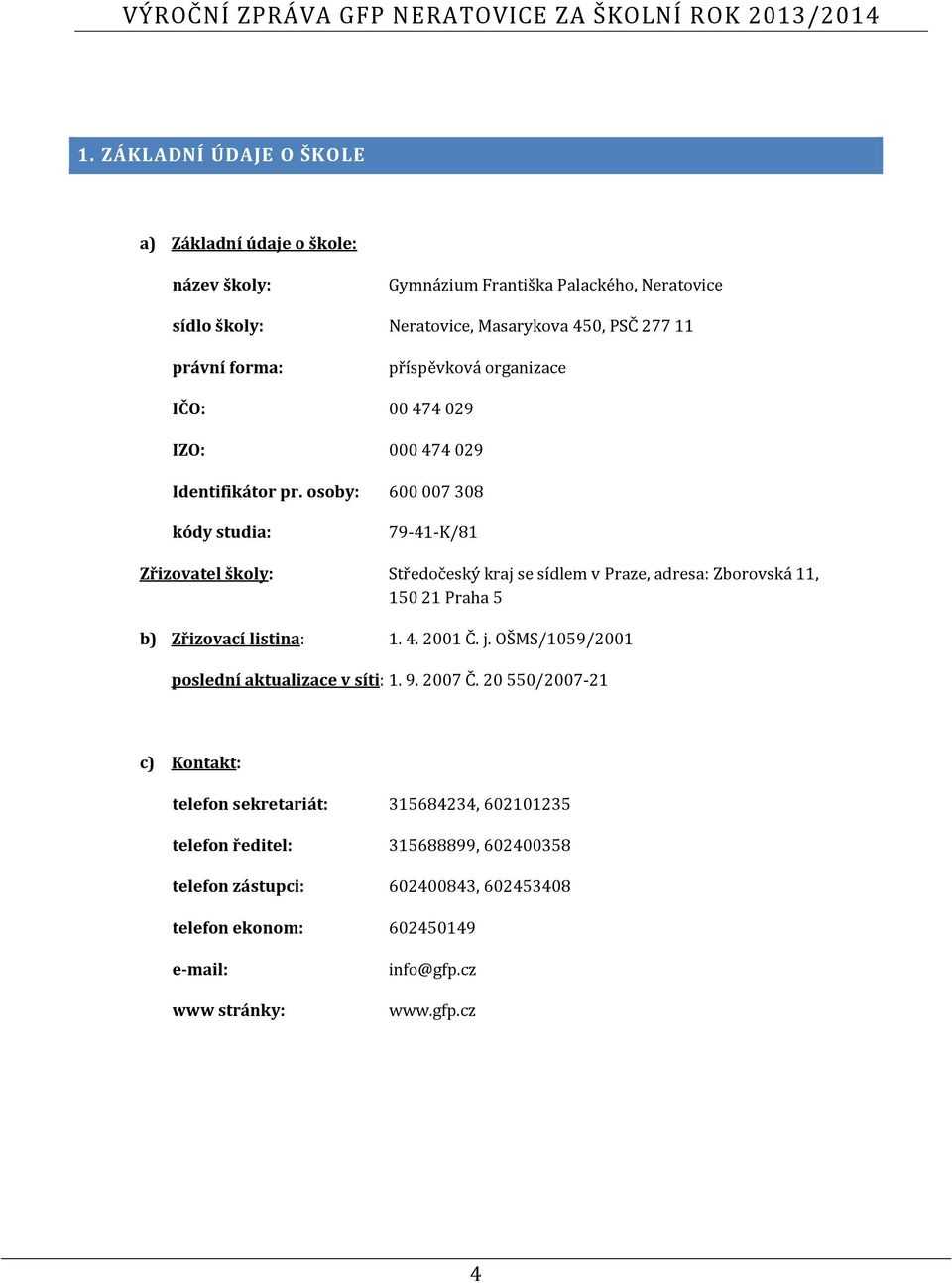 VÝROČNÍ ZPRÁVA GFP NERATOVICE ZA ŠKOLNÍ ROK 2013/2014

1. ZÁKLADNÍ ÚDAJE O ŠKOLE

a) Základní údaje o škole:

název školy: Gymnázium Františka Palackého, Neratovice

sídlo školy: Neratovice, Masarykova 450, PSČ 277 11

právní forma: příspěvková organizace

IČO: 00 474 029

IZO: 000 474 029

Identifikátor pr. osoby: 600 007 308

kódy studia: 79-41-K/81

Zřizovatel školy: Středočeský kraj se sídlem v Praze, adresa: Zborovská 11, 150 21 Praha 5

b) Zřizovací listina: 1. 4. 2001 Č. j. OŠMS/1059/2001

poslední aktualizace v síti: 1. 9. 2007 Č. 20 550/2007-21

c) Kontakt:

telefon sekretariát: 315684234, 602101235

telefon ředitel: 315688899, 602400358

telefon zástupci: 602400843, 602453408

telefon ekonom: 602450149

e-mail: info@gfp.cz

www stránky: www.gfp.cz

4